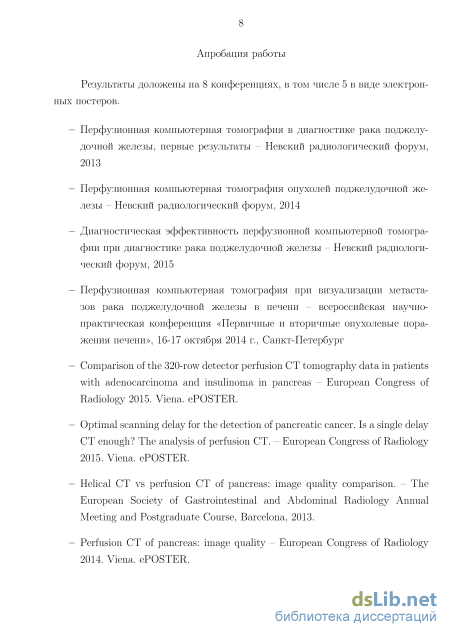 8

Апробация работы

Результаты доложены на 8 конференциях, в том числе 5 в виде электронных постеров.

– Перфузионная компьютерная томография в диагностике рака поджелудочной железы, первые результаты – Невский радиологический форум, 2013

– Перфузионная компьютерная томография опухолей поджелудочной железы – Невский радиологический форум, 2014

– Диагностическая эффективность перфузионной компьютерной томографии при диагностике рака поджелудочной железы – Невский радиологический форум, 2015

– Перфузионная компьютерная томография при визуализации метастазов рака поджелудочной железы в печени – всероссийская научно-практическая конференция «Первичные и вторичные опухолевые поражения печени», 16-17 октября 2014 г., Санкт-Петербург

– Comparison of the 320-row detector perfusion CT tomography data in patients with adenocarcinoma and insulinoma in pancreas – European Congress of Radiology 2015. Viena. ePOSTER.

– Optimal scanning delay for the detection of pancreatic cancer. Is a single delay CT enough? The analysis of perfusion CT. – European Congress of Radiology 2015. Viena. ePOSTER.

– Helical CT vs perfusion CT of pancreas: image quality comparison. – The European Society of Gastrointestinal and Abdominal Radiology Annual Meeting and Postgraduate Course, Barcelona, 2013.

– Perfusion CT of pancreas: image quality – European Congress of Radiology 2014. Viena. ePOSTER.

dsLib.net
библиотека диссертаций